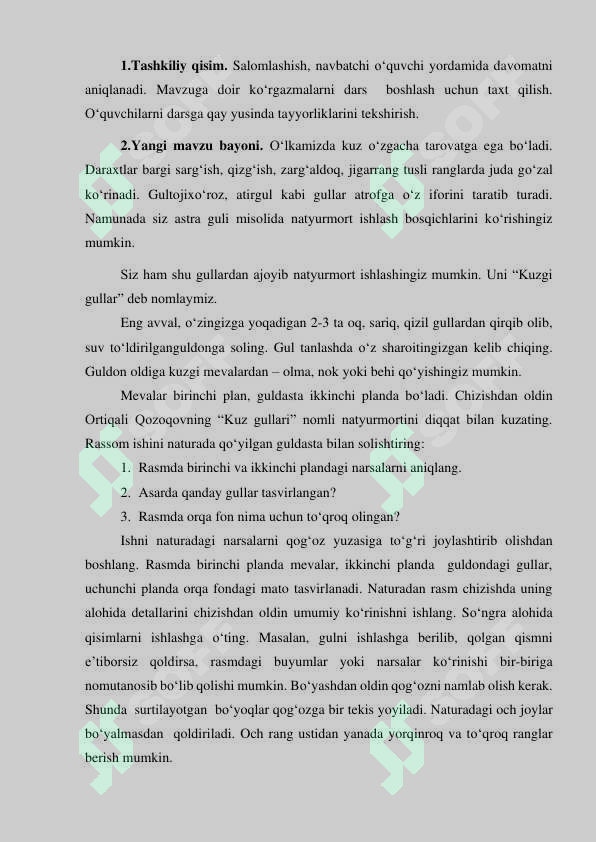 **1.Tashkiliy qisim.** Salomlashish, navbatchi o‘quvchi yordamida davomatni aniqlanadi. Mavzuga doir ko‘rgazmalarni dars boshlash uchun taxt qilish. O‘quvchilarni darsga qay yusinda tayyorliklarini tekshirish.

**2.Yangi mavzu bayoni.** O‘lkamizda kuz o‘zgacha tarovatga ega bo‘ladi. Daraxtlar bargi sarg‘ish, qizg‘ish, zarg‘aldoq, jigarrang tusli ranglarda juda go‘zal ko‘rinadi. Gultojixo‘roz, atirgul kabi gullar atrofga o‘z iforini taratib turadi. Namunada siz astra guli misolida natyurmort ishlash bosqichlarini ko‘rishingiz mumkin.

Siz ham shu gullardan ajoyib natyurmort ishlashingiz mumkin. Uni “Kuzgi gullar” deb nomlaymiz.

Eng avval, o‘zingizga yoqadigan 2-3 ta oq, sariq, qizil gullardan qirqib olib, suv to‘ldirilganguldonga soling. Gul tanlashda o‘z sharoitingizgan kelib chiqing. Guldon oldiga kuzgi mevalardan – olma, nok yoki behi qo‘yishingiz mumkin.

Mevalar birinchi plan, guldasta ikkinchi planda bo‘ladi. Chizishdan oldin Ortiqali Qozoqovning “Kuz gullari” nomli natyurmortini diqqat bilan kuzating. Rassom ishini naturada qo‘yilgan guldasta bilan solishtiring:

1. Rasmda birinchi va ikkinchi plandagi narsalarni aniqlang.
2. Asarda qanday gullar tasvirlangan?
3. Rasmda orqa fon nima uchun to‘qroq olingan?

Ishni naturadagi narsalarni qog‘oz yuzasiga to‘g‘ri joylashtirib olishdan boshlang. Rasmda birinchi planda mevalar, ikkinchi planda guldondagi gullar, uchunchi planda orqa fondagi mato tasvirlanadi. Naturadan rasm chizishda uning alohida detallarini chizishdan oldin umumiy ko‘rinishni ishlang. So‘ngra alohida qisimlarni ishlashga o‘ting. Masalan, gulni ishlashga berilib, qolgan qismni e’tiborsiz qoldirsa, rasmdagi buyumlar yoki narsalar ko‘rinishi bir-biriga nomutanosib bo‘lib qolishi mumkin. Bo‘yashdan oldin qog‘ozni namlab olish kerak. Shunda surtilayotgan bo‘yoqlar qog‘ozga bir tekis yoyiladi. Naturadagi och joylar bo‘yalmasdan qoldiriladi. Och rang ustidan yanada yorqinroq va to‘qroq ranglar berish mumkin.